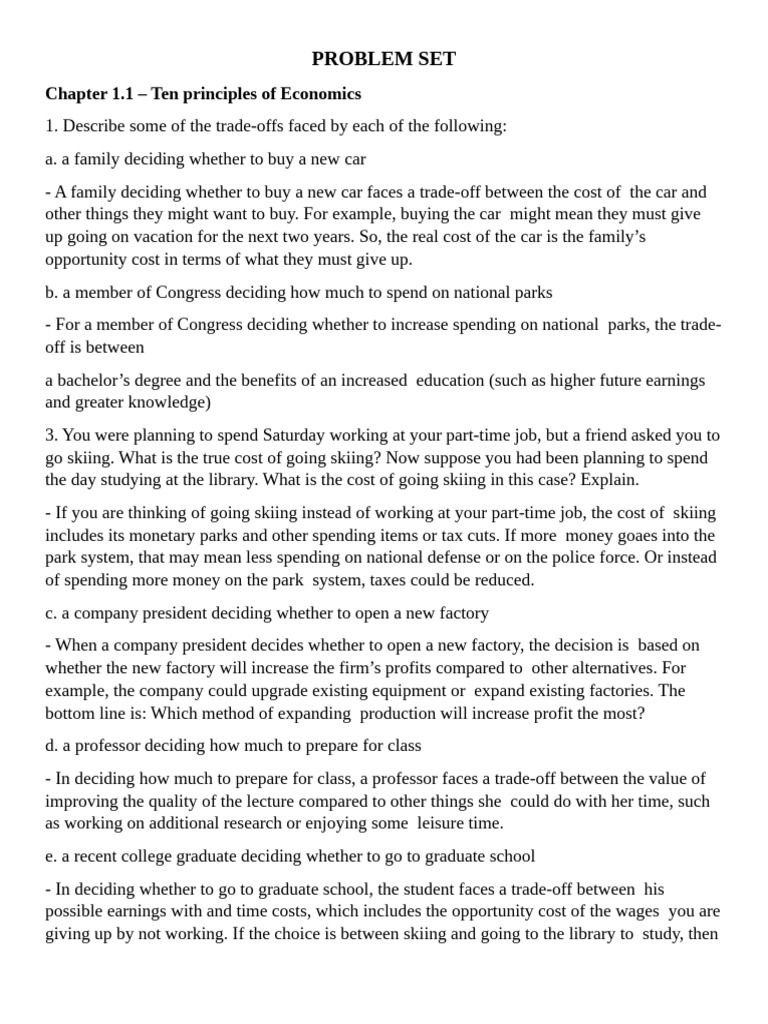 PROBLEM SET

Chapter 1.1 – Ten principles of Economics

1. Describe some of the trade-offs faced by each of the following:

a. a family deciding whether to buy a new car

- A family deciding whether to buy a new car faces a trade-off between the cost of the car and other things they might want to buy. For example, buying the car might mean they must give up going on vacation for the next two years. So, the real cost of the car is the family's opportunity cost in terms of what they must give up.

b. a member of Congress deciding how much to spend on national parks

- For a member of Congress deciding whether to increase spending on national parks, the trade-off is between

a bachelor's degree and the benefits of an increased education (such as higher future earnings and greater knowledge)

3. You were planning to spend Saturday working at your part-time job, but a friend asked you to go skiing. What is the true cost of going skiing? Now suppose you had been planning to spend the day studying at the library. What is the cost of going skiing in this case? Explain.

- If you are thinking of going skiing instead of working at your part-time job, the cost of skiing includes its monetary parks and other spending items or tax cuts. If more money goaes into the park system, that may mean less spending on national defense or on the police force. Or instead of spending more money on the park system, taxes could be reduced.

c. a company president deciding whether to open a new factory

- When a company president decides whether to open a new factory, the decision is based on whether the new factory will increase the firm's profits compared to other alternatives. For example, the company could upgrade existing equipment or expand existing factories. The bottom line is: Which method of expanding production will increase profit the most?

d. a professor deciding how much to prepare for class

- In deciding how much to prepare for class, a professor faces a trade-off between the value of improving the quality of the lecture compared to other things she could do with her time, such as working on additional research or enjoying some leisure time.

e. a recent college graduate deciding whether to go to graduate school

- In deciding whether to go to graduate school, the student faces a trade-off between his possible earnings with and time costs, which includes the opportunity cost of the wages you are giving up by not working. If the choice is between skiing and going to the library to study, then